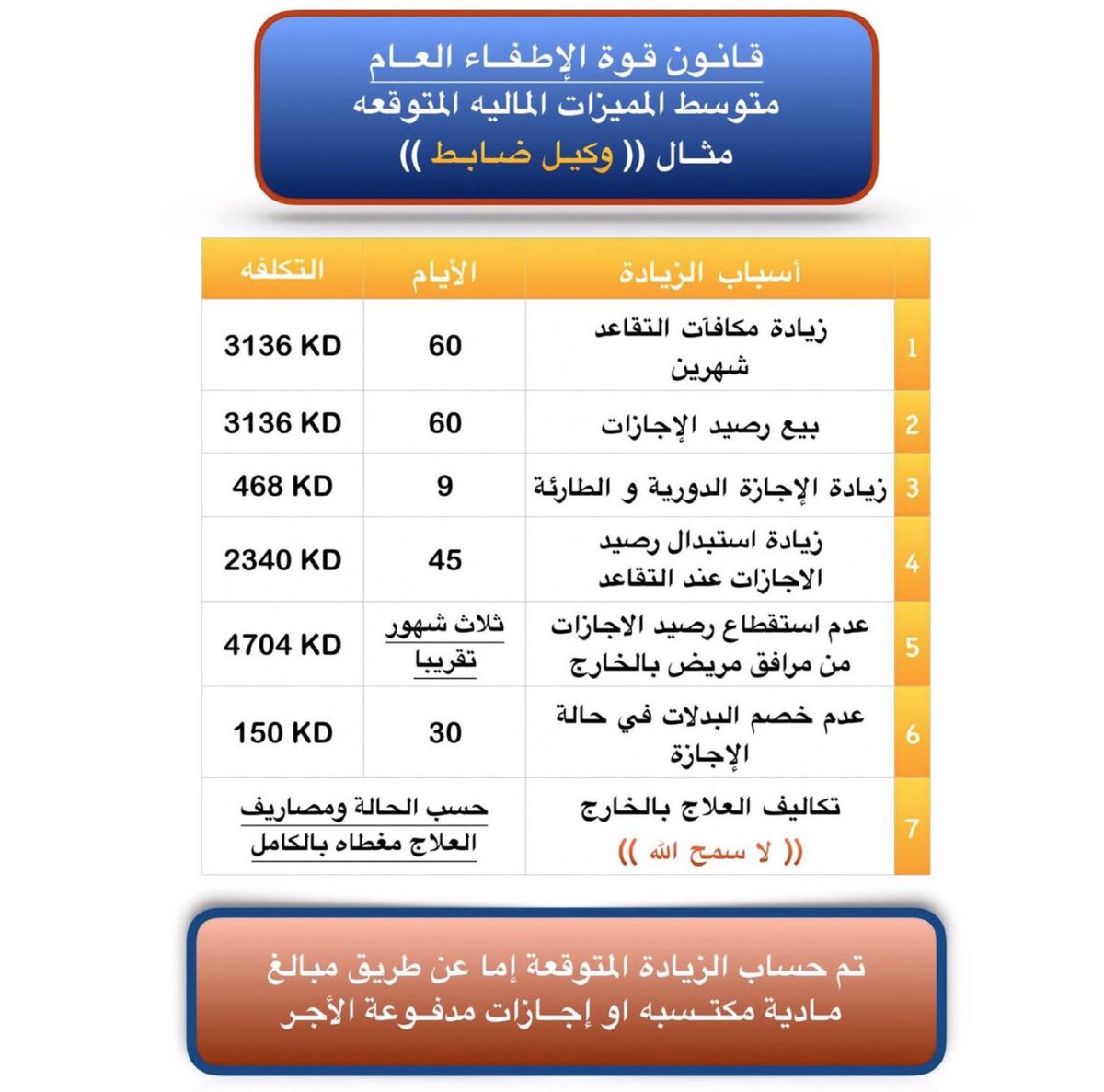 قانون قوة الإطفاء العام
متوسط المميزات الماليه المتوقعه
مثال (( وكيل ضابط ))

| | أسباب الزيادة | الأيام | التكلفه |
|---|---|---|---|
| 1 | زيادة مكافآت التقاعد شهرين | 60 | 3136 KD |
| 2 | بيع رصيد الإجازات | 60 | 3136 KD |
| 3 | زيادة الإجازة الدورية و الطارئة | 9 | 468 KD |
| 4 | زيادة استبدال رصيد الاجازات عند التقاعد | 45 | 2340 KD |
| 5 | عدم استقطاع رصيد الاجازات من مرافق مريض بالخارج | ثلاث شهور تقريبا | 4704 KD |
| 6 | عدم خصم البدلات في حالة الإجازة | 30 | 150 KD |
| 7 | تكاليف العلاج بالخارج (( لا سمح الله )) | حسب الحالة ومصاريف العلاج مغطاه بالكامل | |

تم حساب الزيادة المتوقعة إما عن طريق مبالغ مادية مكتسبه او إجازات مدفوعة الأجر